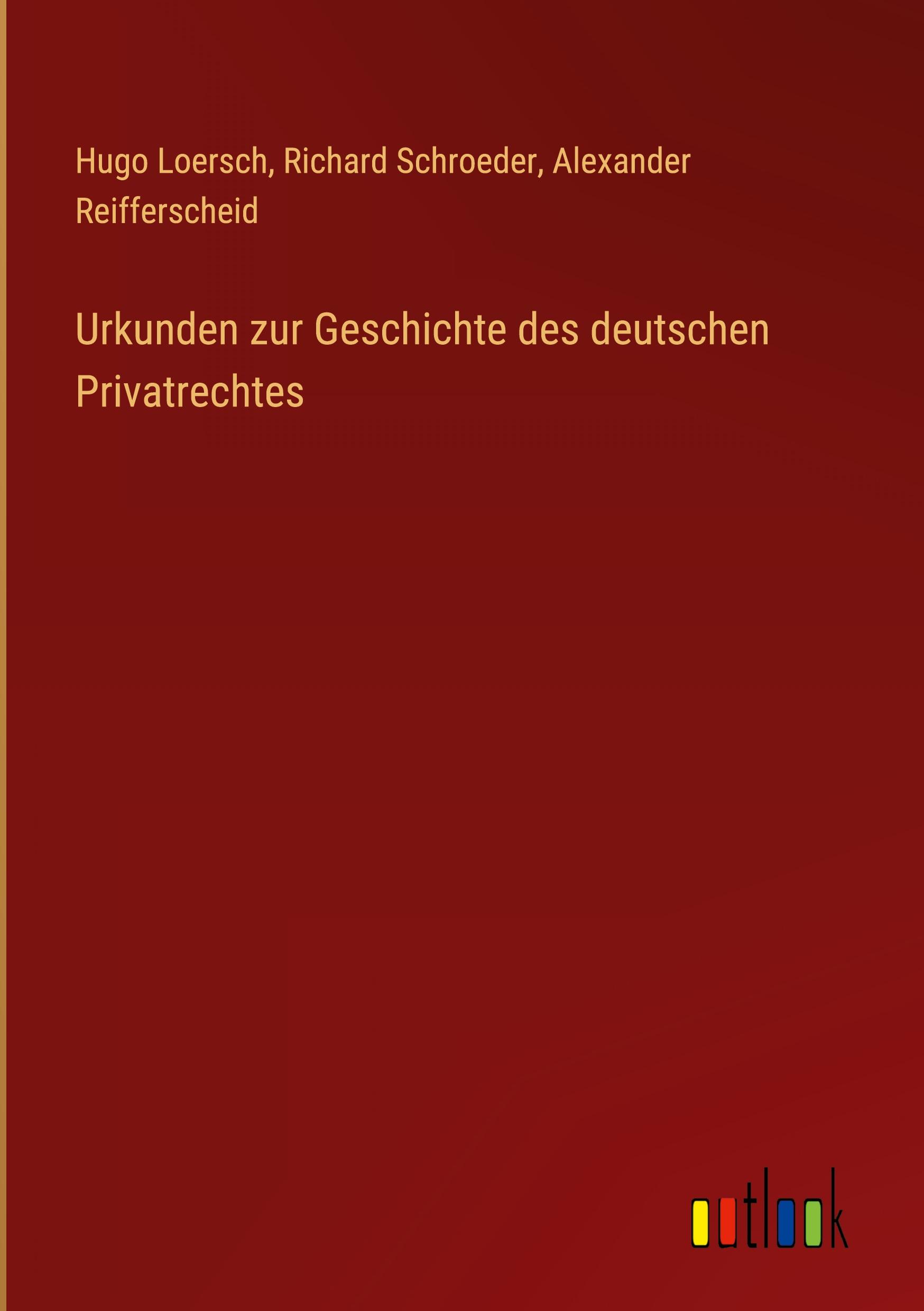 Hugo Loersch, Richard Schroeder, Alexander Reifferscheid

Urkunden zur Geschichte des deutschen Privatrechtes

outlook